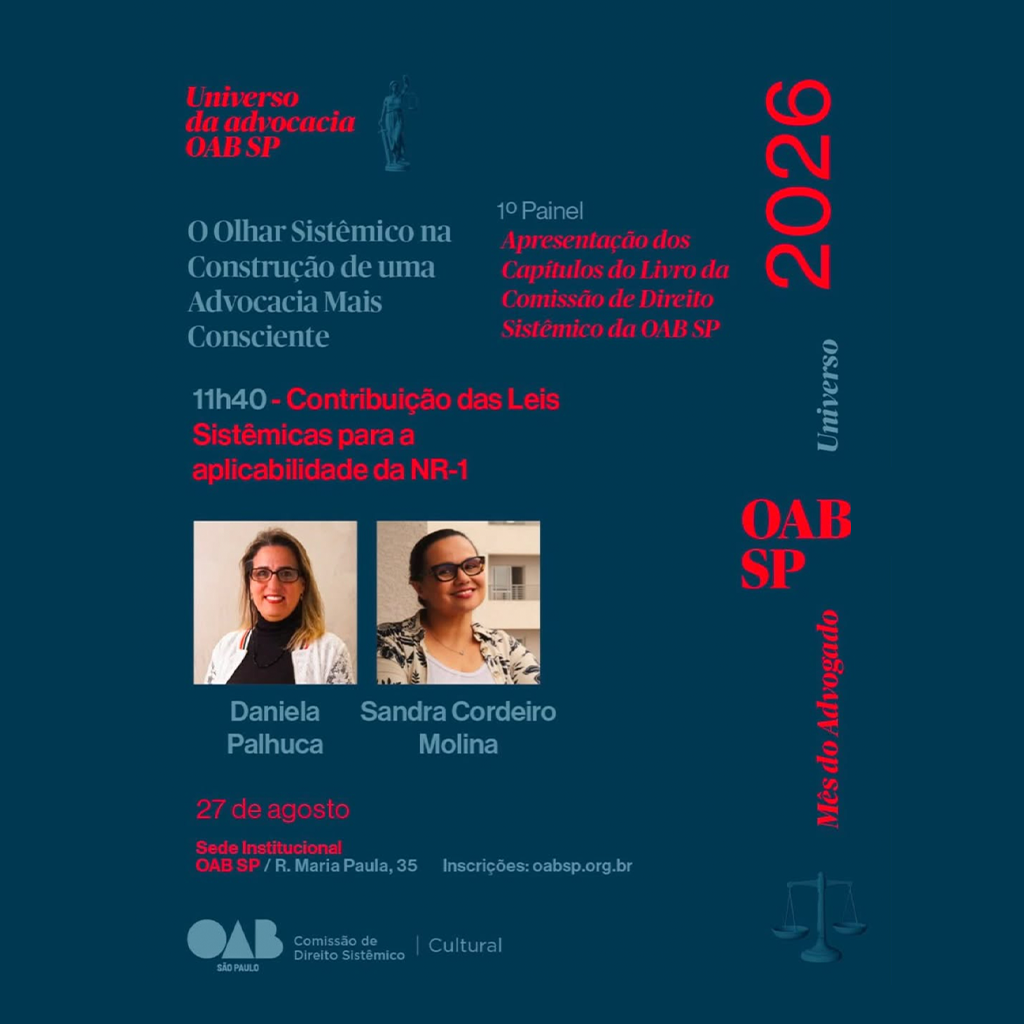 Universo
da advocacia
OAB SP

O Olhar Sistêmico na Construção de uma Advocacia Mais Consciente

1º Painel
Apresentação dos Capítulos do Livro da Comissão de Direito Sistêmico da OAB SP

11h40 - Contribuição das Leis Sistêmicas para a aplicabilidade da NR-1

Daniela Palhuca

Sandra Cordeiro Molina

27 de agosto

Sede Institucional
OAB SP / R. Maria Paula, 35

Inscrições: oabsp.org.br

OAB
SÃO PAULO
Comissão de Direito Sistêmico
Cultural

2026

Universo

OAB
SP

Mês do Advogado